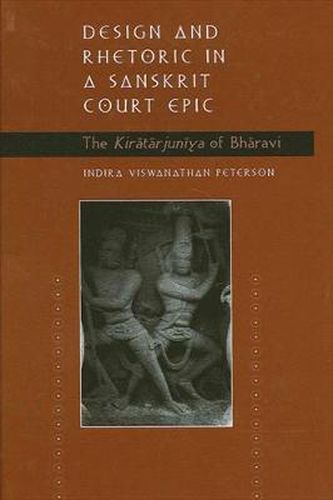 DESIGN AND RHETORIC IN A SANSKRIT COURT EPIC

The Kirātārjunīya of Bhāravi

INDIRA VISWANATHAN PETERSON